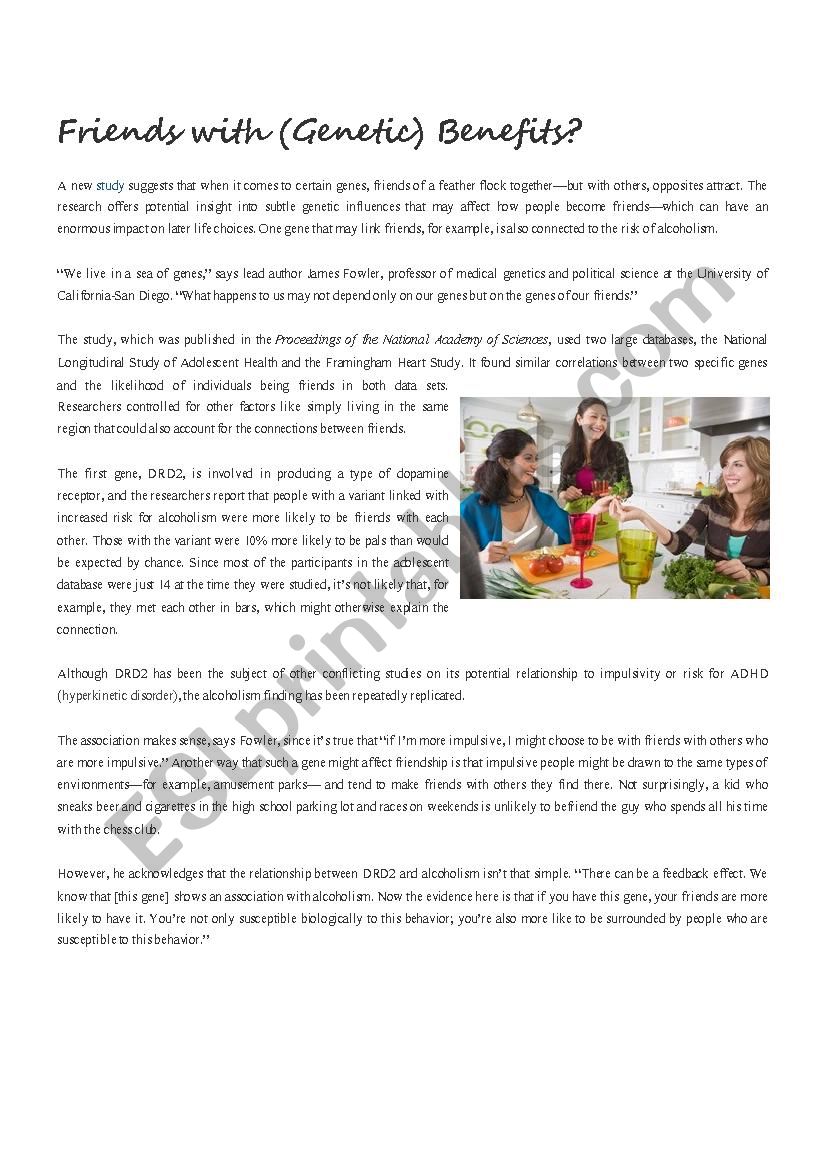 Friends with (Genetic) Benefits?

A new study suggests that when it comes to certain genes, friends of a feather flock together—but with others, opposites attract. The research offers potential insight into subtle genetic influences that may affect how people become friends—which can have an enormous impact on later life choices. One gene that may link friends, for example, is also connected to the risk of alcoholism.

"We live in a sea of genes," says lead author James Fowler, professor of medical genetics and political science at the University of California-San Diego. "What happens to us may not depend only on our genes but on the genes of our friends."

The study, which was published in the Proceedings of the National Academy of Sciences, used two large databases, the National Longitudinal Study of Adolescent Health and the Framingham Heart Study. It found similar correlations between two specific genes and the likelihood of individuals being friends in both data sets. Researchers controlled for other factors like simply living in the same region that could also account for the connections between friends.

The first gene, DRD2, is involved in producing a type of dopamine receptor, and the researchers report that people with a variant linked with increased risk for alcoholism were more likely to be friends with each other. Those with the variant were 10% more likely to be pals than would be expected by chance. Since most of the participants in the adolescent database were just 14 at the time they were studied, it's not likely that, for example, they met each other in bars, which might otherwise explain the connection.

Although DRD2 has been the subject of other conflicting studies on its potential relationship to impulsivity or risk for ADHD (hyperkinetic disorder), the alcoholism finding has been repeatedly replicated.

The association makes sense, says Fowler, since it's true that "if I'm more impulsive, I might choose to be with friends with others who are more impulsive." Another way that such a gene might affect friendship is that impulsive people might be drawn to the same types of environments—for example, amusement parks— and tend to make friends with others they find there. Not surprisingly, a kid who sneaks beer and cigarettes in the high school parking lot and races on weekends is unlikely to befriend the guy who spends all his time with the chess club.

However, he acknowledges that the relationship between DRD2 and alcoholism isn't that simple. "There can be a feedback effect. We know that [this gene] shows an association with alcoholism. Now the evidence here is that if you have this gene, your friends are more likely to have it. You're not only susceptible biologically to this behavior; you're also more like to be surrounded by people who are susceptible to this behavior."

ESLprintables.com